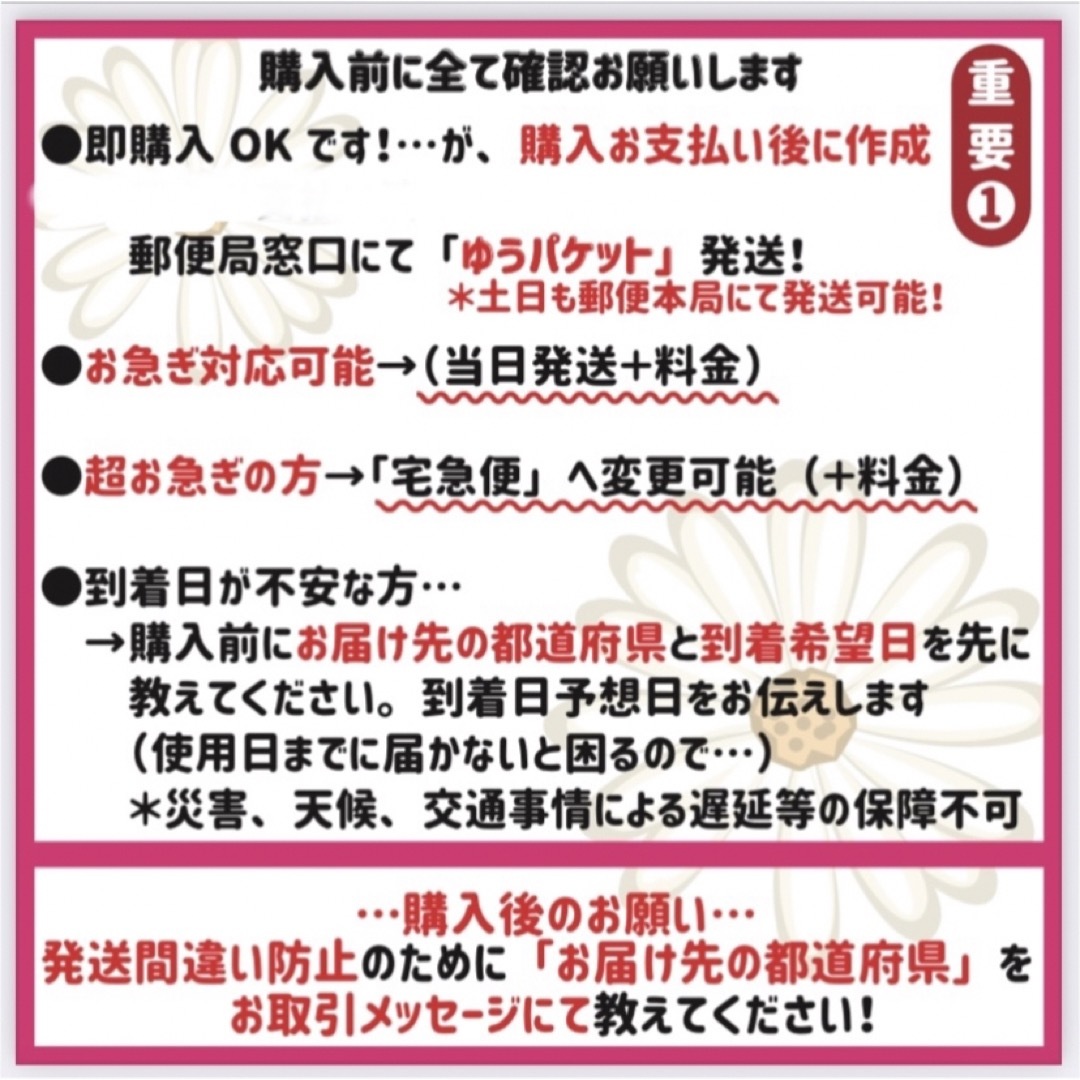 購入前に全て確認お願いします

重要①

●即購入 OK です!…が、購入お支払い後に作成

郵便局窓口にて「ゆうパケット」発送!
＊土日も郵便本局にて発送可能!

●お急ぎ対応可能→(当日発送+料金)

●超お急ぎの方→「宅急便」へ変更可能（+料金）

●到着日が不安な方…
→購入前にお届け先の都道府県と到着希望日を先に教えてください。到着日予想日をお伝えします
（使用日までに届かないと困るので…）
＊災害、天候、交通事情による遅延等の保障不可

…購入後のお願い…
発送間違い防止のために「お届け先の都道府県」をお取引メッセージにて教えてください!